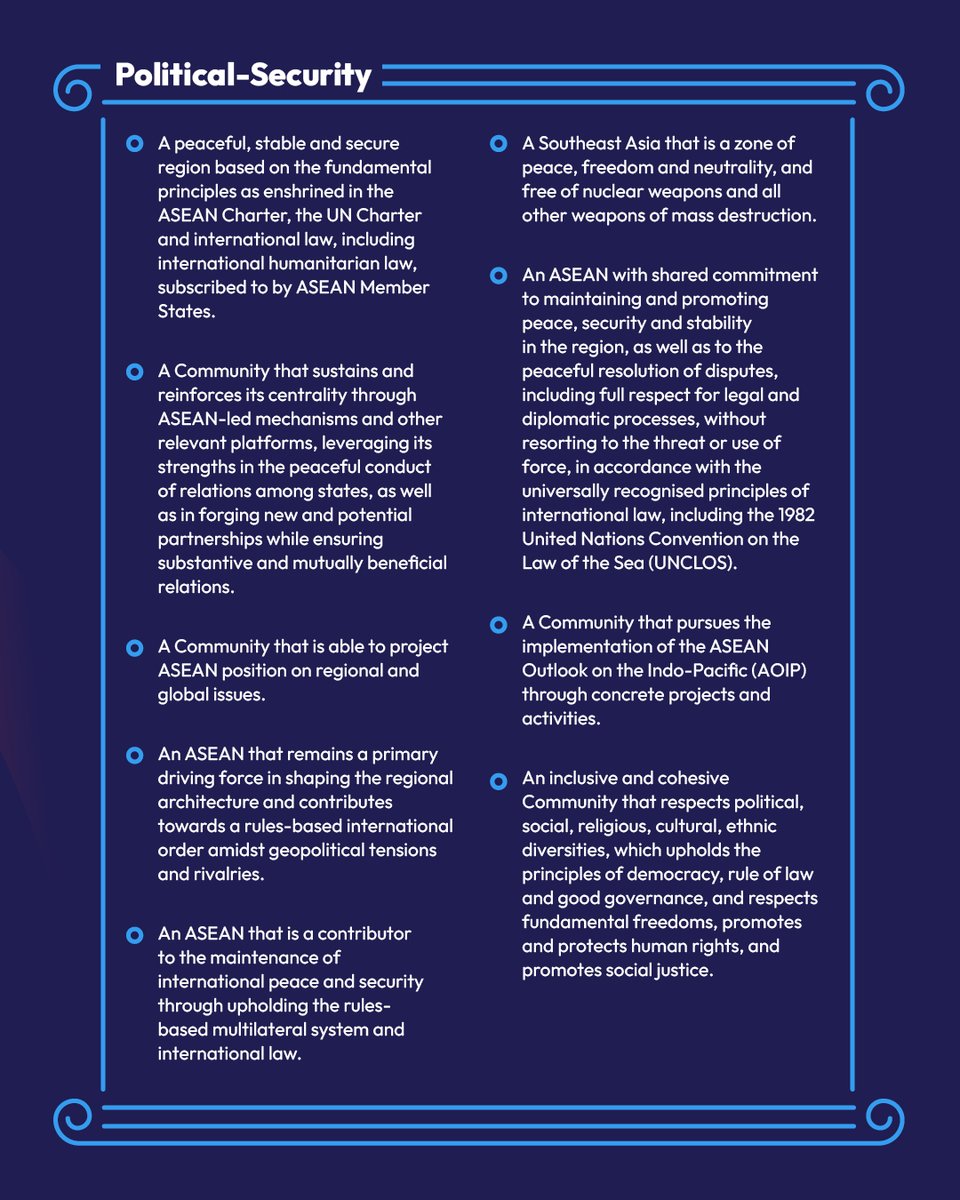 Political-Security

A peaceful, stable and secure region based on the fundamental principles as enshrined in the ASEAN Charter, the UN Charter and international law, including international humanitarian law, subscribed to by ASEAN Member States.

A Community that sustains and reinforces its centrality through ASEAN-led mechanisms and other relevant platforms, leveraging its strengths in the peaceful conduct of relations among states, as well as in forging new and potential partnerships while ensuring substantive and mutually beneficial relations.

A Community that is able to project ASEAN position on regional and global issues.

An ASEAN that remains a primary driving force in shaping the regional architecture and contributes towards a rules-based international order amidst geopolitical tensions and rivalries.

An ASEAN that is a contributor to the maintenance of international peace and security through upholding the rules-based multilateral system and international law.

A Southeast Asia that is a zone of peace, freedom and neutrality, and free of nuclear weapons and all other weapons of mass destruction.

An ASEAN with shared commitment to maintaining and promoting peace, security and stability in the region, as well as to the peaceful resolution of disputes, including full respect for legal and diplomatic processes, without resorting to the threat or use of force, in accordance with the universally recognised principles of international law, including the 1982 United Nations Convention on the Law of the Sea (UNCLOS).

A Community that pursues the implementation of the ASEAN Outlook on the Indo-Pacific (AOIP) through concrete projects and activities.

An inclusive and cohesive Community that respects political, social, religious, cultural, ethnic diversities, which upholds the principles of democracy, rule of law and good governance, and respects fundamental freedoms, promotes and protects human rights, and promotes social justice.